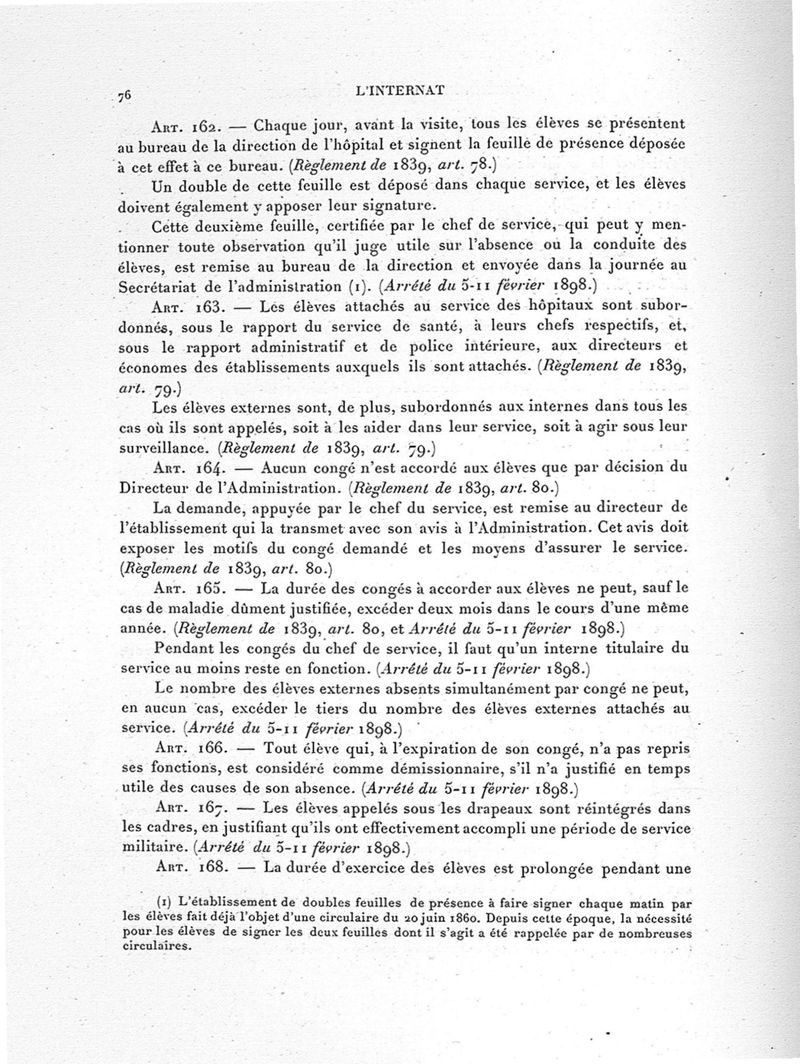 76 L'INTERNAT

Art. 162. — Chaque jour, avant la visite, tous les élèves se présentent au bureau de la direction de l'hôpital et signent la feuille de présence déposée à cet effet à ce bureau. (Règlement de 1839, art. 78.)

Un double de cette feuille est déposé dans chaque service, et les élèves doivent également y apposer leur signature.

Cette deuxième feuille, certifiée par le chef de service, qui peut y mentionner toute observation qu'il juge utile sur l'absence ou la conduite des élèves, est remise au bureau de la direction et envoyée dans la journée au Secrétariat de l'administration (1). (Arrêté du 5-11 février 1898.)

Art. 163. — Les élèves attachés au service des hôpitaux sont subordonnés, sous le rapport du service de santé, à leurs chefs respectifs, et, sous le rapport administratif et de police intérieure, aux directeurs et économes des établissements auxquels ils sont attachés. (Règlement de 1839, art. 79.)

Les élèves externes sont, de plus, subordonnés aux internes dans tous les cas où ils sont appelés, soit à les aider dans leur service, soit à agir sous leur surveillance. (Règlement de 1839, art. 79.)

Art. 164. — Aucun congé n'est accordé aux élèves que par décision du Directeur de l'Administration. (Règlement de 1839, art. 80.)

La demande, appuyée par le chef du service, est remise au directeur de l'établissement qui la transmet avec son avis à l'Administration. Cet avis doit exposer les motifs du congé demandé et les moyens d'assurer le service. (Règlement de 1839, art. 80.)

Art. 165. — La durée des congés à accorder aux élèves ne peut, sauf le cas de maladie dûment justifiée, excéder deux mois dans le cours d'une même année. (Règlement de 1839, art. 80, et Arrêté du 5-11 février 1898.)

Pendant les congés du chef de service, il faut qu'un interne titulaire du service au moins reste en fonction. (Arrêté du 5-11 février 1898.)

Le nombre des élèves externes absents simultanément par congé ne peut, en aucun cas, excéder le tiers du nombre des élèves externes attachés au service. (Arrêté du 5-11 février 1898.)

Art. 166. — Tout élève qui, à l'expiration de son congé, n'a pas repris ses fonctions, est considéré comme démissionnaire, s'il n'a justifié en temps utile des causes de son absence. (Arrêté du 5-11 février 1898.)

Art. 167. — Les élèves appelés sous les drapeaux sont réintégrés dans les cadres, en justifiant qu'ils ont effectivement accompli une période de service militaire. (Arrêté du 5-11 février 1898.)

Art. 168. — La durée d'exercice des élèves est prolongée pendant une

(1) L'établissement de doubles feuilles de présence à faire signer chaque matin par les élèves fait déjà l'objet d'une circulaire du 20 juin 1860. Depuis cette époque, la nécessité pour les élèves de signer les deux feuilles dont il s'agit a été rappelée par de nombreuses circulaires.